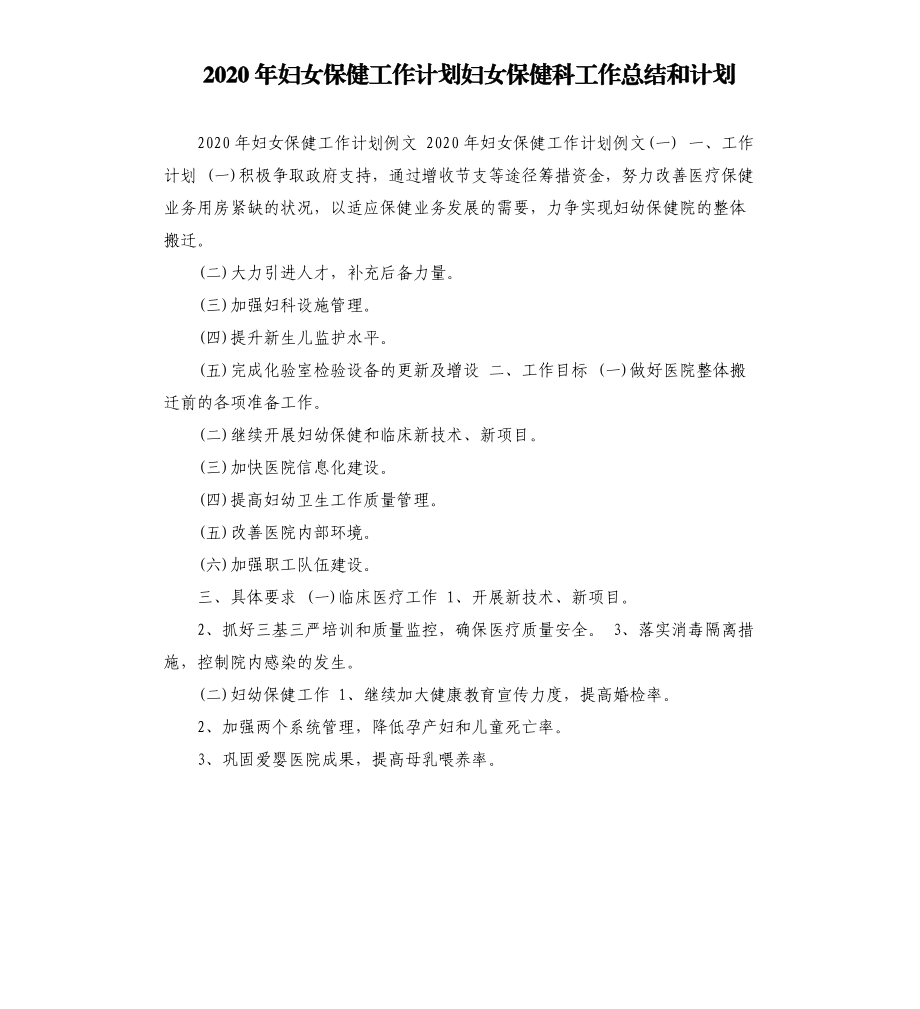 2020年妇女保健工作计划妇女保健科工作总结和计划

2020年妇女保健工作计划例文 2020年妇女保健工作计划例文(一) 一、工作计划 (一)积极争取政府支持，通过增收节支等途径筹措资金，努力改善医疗保健业务用房紧缺的状况，以适应保健业务发展的需要，力争实现妇幼保健院的整体搬迁。

(二)大力引进人才，补充后备力量。

(三)加强妇科设施管理。

(四)提升新生儿监护水平。

(五)完成化验室检验设备的更新及增设 二、工作目标 (一)做好医院整体搬迁前的各项准备工作。

(二)继续开展妇幼保健和临床新技术、新项目。

(三)加快医院信息化建设。

(四)提高妇幼卫生工作质量管理。

(五)改善医院内部环境。

(六)加强职工队伍建设。

三、具体要求 (一)临床医疗工作 1、开展新技术、新项目。

2、抓好三基三严培训和质量监控，确保医疗质量安全。 3、落实消毒隔离措施，控制院内感染的发生。

(二)妇幼保健工作 1、继续加大健康教育宣传力度，提高婚检率。

2、加强两个系统管理，降低孕产妇和儿童死亡率。

3、巩固爱婴医院成果，提高母乳喂养率。